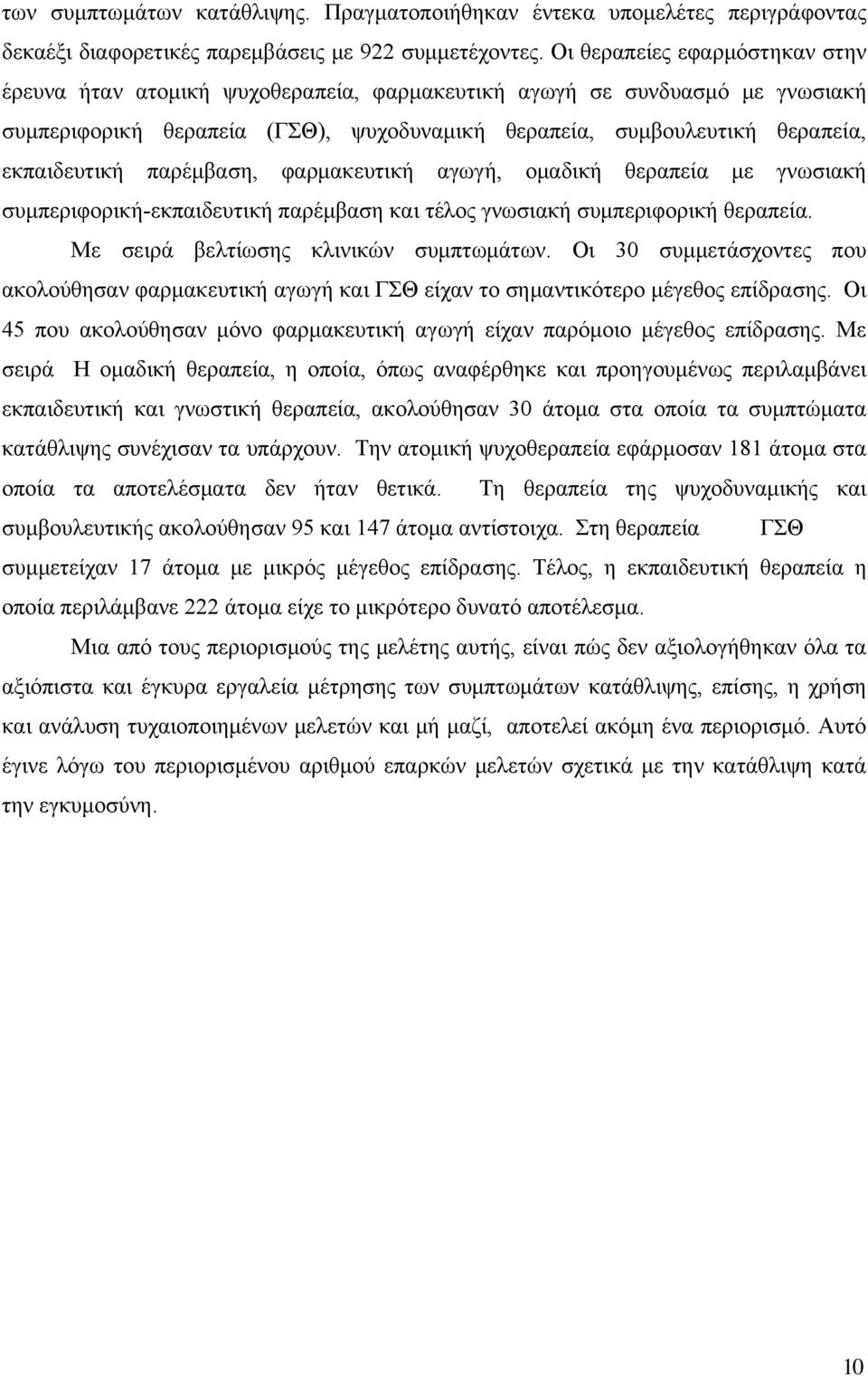 των συμπτωμάτων κατάθλιψης. Πραγματοποιήθηκαν έντεκα υπομελέτες περιγράφοντας δεκαέξι διαφορετικές παρεμβάσεις με 922 συμμετέχοντες. Οι θεραπείες εφαρμόστηκαν στην έρευνα ήταν ατομική ψυχοθεραπεία, φαρμακευτική αγωγή σε συνδυασμό με γνωσιακή συμπεριφορική θεραπεία (ΓΣΘ), ψυχοδυναμική θεραπεία, συμβουλευτική θεραπεία, εκπαιδευτική παρέμβαση, φαρμακευτική αγωγή, ομαδική θεραπεία με γνωσιακή συμπεριφορική-εκπαιδευτική παρέμβαση και τέλος γνωσιακή συμπεριφορική θεραπεία.

Με σειρά βελτίωσης κλινικών συμπτωμάτων. Οι 30 συμμετάσχοντες που ακολούθησαν φαρμακευτική αγωγή και ΓΣΘ είχαν το σημαντικότερο μέγεθος επίδρασης. Οι 45 που ακολούθησαν μόνο φαρμακευτική αγωγή είχαν παρόμοιο μέγεθος επίδρασης. Με σειρά Η ομαδική θεραπεία, η οποία, όπως αναφέρθηκε και προηγουμένως περιλαμβάνει εκπαιδευτική και γνωστική θεραπεία, ακολούθησαν 30 άτομα στα οποία τα συμπτώματα κατάθλιψης συνέχισαν τα υπάρχουν. Την ατομική ψυχοθεραπεία εφάρμοσαν 181 άτομα στα οποία τα αποτελέσματα δεν ήταν θετικά. Τη θεραπεία της ψυχοδυναμικής και συμβουλευτικής ακολούθησαν 95 και 147 άτομα αντίστοιχα. Στη θεραπεία ΓΣΘ συμμετείχαν 17 άτομα με μικρός μέγεθος επίδρασης. Τέλος, η εκπαιδευτική θεραπεία η οποία περιλάμβανε 222 άτομα είχε το μικρότερο δυνατό αποτέλεσμα.

Μια από τους περιορισμούς της μελέτης αυτής, είναι πώς δεν αξιολογήθηκαν όλα τα αξιόπιστα και έγκυρα εργαλεία μέτρησης των συμπτωμάτων κατάθλιψης, επίσης, η χρήση και ανάλυση τυχαιοποιημένων μελετών και μή μαζί, αποτελεί ακόμη ένα περιορισμό. Αυτό έγινε λόγω του περιορισμένου αριθμού επαρκών μελετών σχετικά με την κατάθλιψη κατά την εγκυμοσύνη.

10